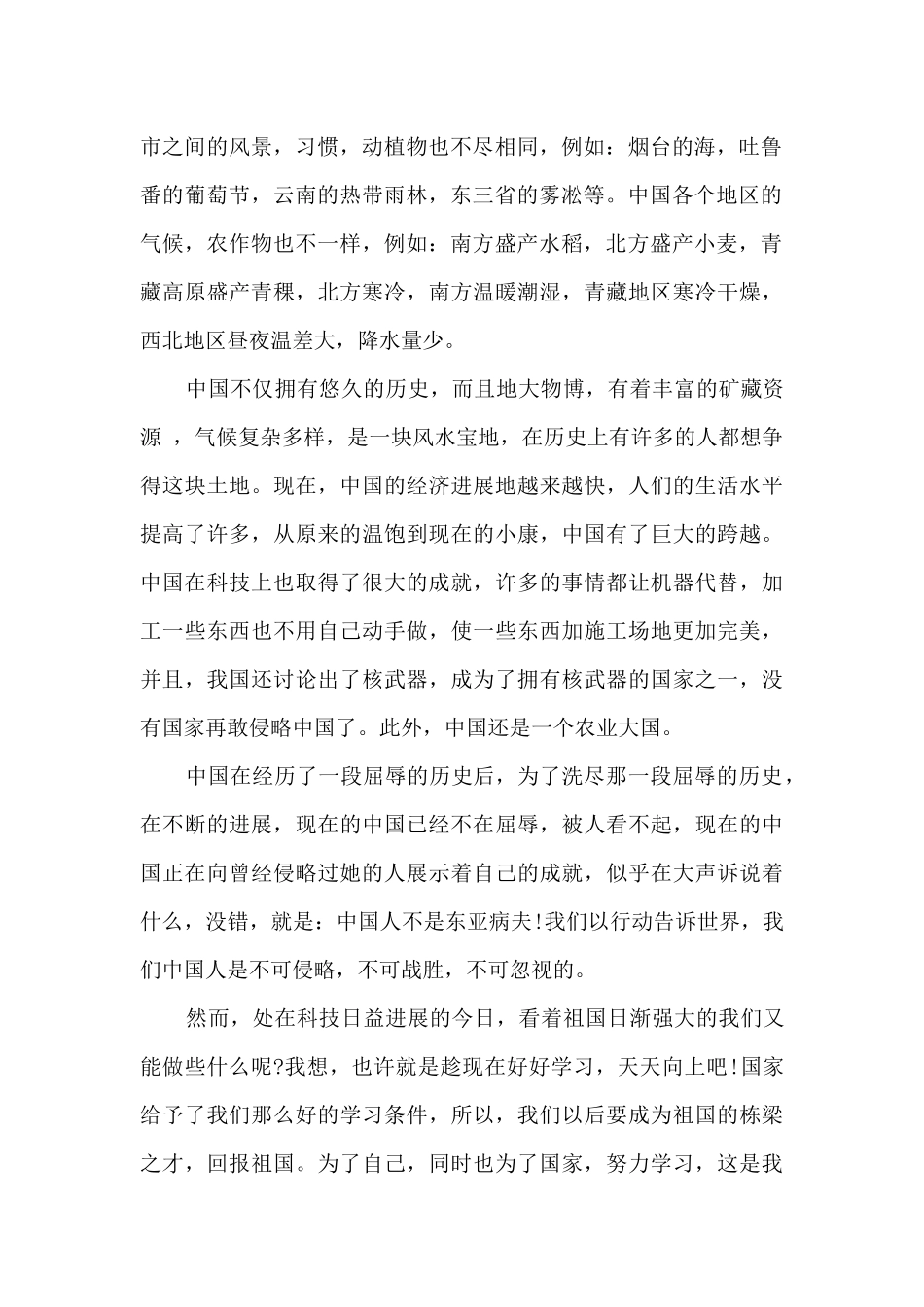 市之间的风景，习惯，动植物也不尽相同，例如：烟台的海，吐鲁番的葡萄节，云南的热带雨林，东三省的雾凇等。中国各个地区的气候，农作物也不一样，例如：南方盛产水稻，北方盛产小麦，青藏高原盛产青稞，北方寒冷，南方温暖潮湿，青藏地区寒冷干燥，西北地区昼夜温差大，降水量少。

中国不仅拥有悠久的历史，而且地大物博，有着丰富的矿藏资源 ，气候复杂多样，是一块风水宝地，在历史上有许多的人都想争得这块土地。现在，中国的经济进展地越来越快，人们的生活水平提高了许多，从原来的温饱到现在的小康，中国有了巨大的跨越。中国在科技上也取得了很大的成就，许多的事情都让机器代替，加工一些东西也不用自己动手做，使一些东西加施工场地更加完美，并且，我国还讨论出了核武器，成为了拥有核武器的国家之一，没有国家再敢侵略中国了。此外，中国还是一个农业大国。

中国在经历了一段屈辱的历史后，为了洗尽那一段屈辱的历史，在不断的进展，现在的中国已经不在屈辱，被人看不起，现在的中国正在向曾经侵略过她的人展示着自己的成就，似乎在大声诉说着什么，没错，就是：中国人不是东亚病夫!我们以行动告诉世界，我们中国人是不可侵略，不可战胜，不可忽视的。

然而，处在科技日益进展的今日，看着祖国日渐强大的我们又能做些什么呢?我想，也许就是趁现在好好学习，天天向上吧!国家给予了我们那么好的学习条件，所以，我们以后要成为祖国的栋梁之才，回报祖国。为了自己，同时也为了国家，努力学习，这是我